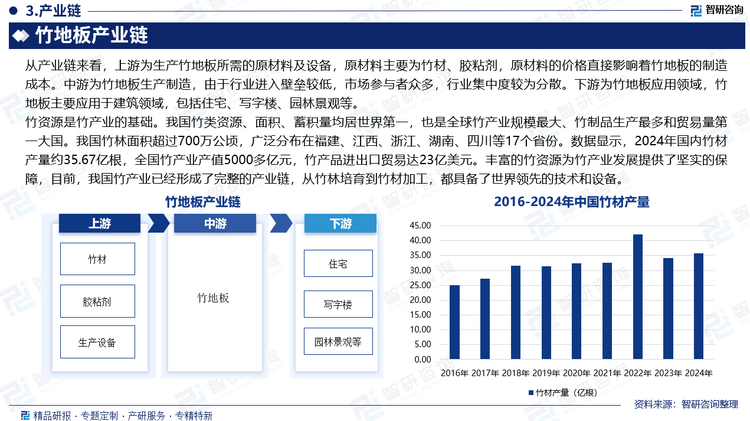 3.产业链

智研咨询

竹地板产业链

从产业链来看，上游为生产竹地板所需的原材料及设备，原材料主要为竹材、胶粘剂，原材料的价格直接影响着竹地板的制造成本。中游为竹地板生产制造，由于行业进入壁垒较低，市场参与者众多，行业集中度较为分散。下游为竹地板应用领域，竹地板主要应用于建筑领域，包括住宅、写字楼、园林景观等。

竹资源是竹产业的基础。我国竹类资源、面积、蓄积量均居世界第一，也是全球竹产业规模最大、竹制品生产最多和贸易量第一大国。我国竹林面积超过700万公顷，广泛分布在福建、江西、浙江、湖南、四川等17个省份。数据显示，2024年国内竹材产量约35.67亿根，全国竹产业产值5000多亿元，竹产品进出口贸易达23亿美元。丰富的竹资源为竹产业发展提供了坚实的保障，目前，我国竹产业已经形成了完整的产业链，从竹林培育到竹材加工，都具备了世界领先的技术和设备。

竹地板产业链

上游
竹材
胶粘剂
生产设备

中游
竹地板

下游
住宅
写字楼
园林景观等

2016-2024年中国竹材产量

45.00
40.00
35.00
30.00
25.00
20.00
15.00
10.00
5.00
0.00

2016年 2017年 2018年 2019年 2020年 2021年 2022年 2023年 2024年

竹材产量（亿根）

资料来源：智研咨询整理

精品研报 · 专题定制 · 产研服务 · 专精特新